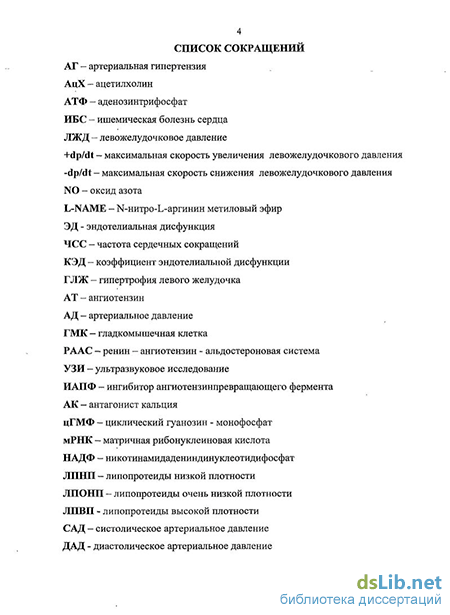 4

СПИСОК СОКРАЩЕНИЙ

АГ – артериальная гипертензия

АцХ – ацетилхолин

АТФ – аденозинтрифосфат

ИБС – ишемическая болезнь сердца

ЛЖД – левожелудочковое давление

+dp/dt – максимальная скорость увеличения левожелудочкового давления

-dp/dt – максимальная скорость снижения левожелудочкового давления

NO – оксид азота

L-NAME – N-нитро-L-аргинин метиловый эфир

ЭД - эндотелиальная дисфункция

ЧСС – частота сердечных сокращений

КЭД – коэффициент эндотелиальной дисфункции

ГЛЖ – гипертрофия левого желудочка

АТ – ангиотензин

АД – артериальное давление

ГМК – гладкомышечная клетка

РААС – ренин – ангиотензин - альдостероновая система

УЗИ – ультразвуковое исследование

ИАПФ – ингибитор ангиотензинпревращающего фермента

АК – антагонист кальция

цГМФ – циклический гуанозин - монофосфат

мРНК – матричная рибонуклеиновая кислота

НАДФ – никотинамидадениндинуклеотидифосфат

ЛПНП – липопротеиды низкой плотности

ЛПОНП – липопротеиды очень низкой плотности

ЛПВП - липопротеиды высокой плотности

САД – систолическое артериальное давление

ДАД - диастолическое артериальное давление

dsLib.net
библиотека диссертаций